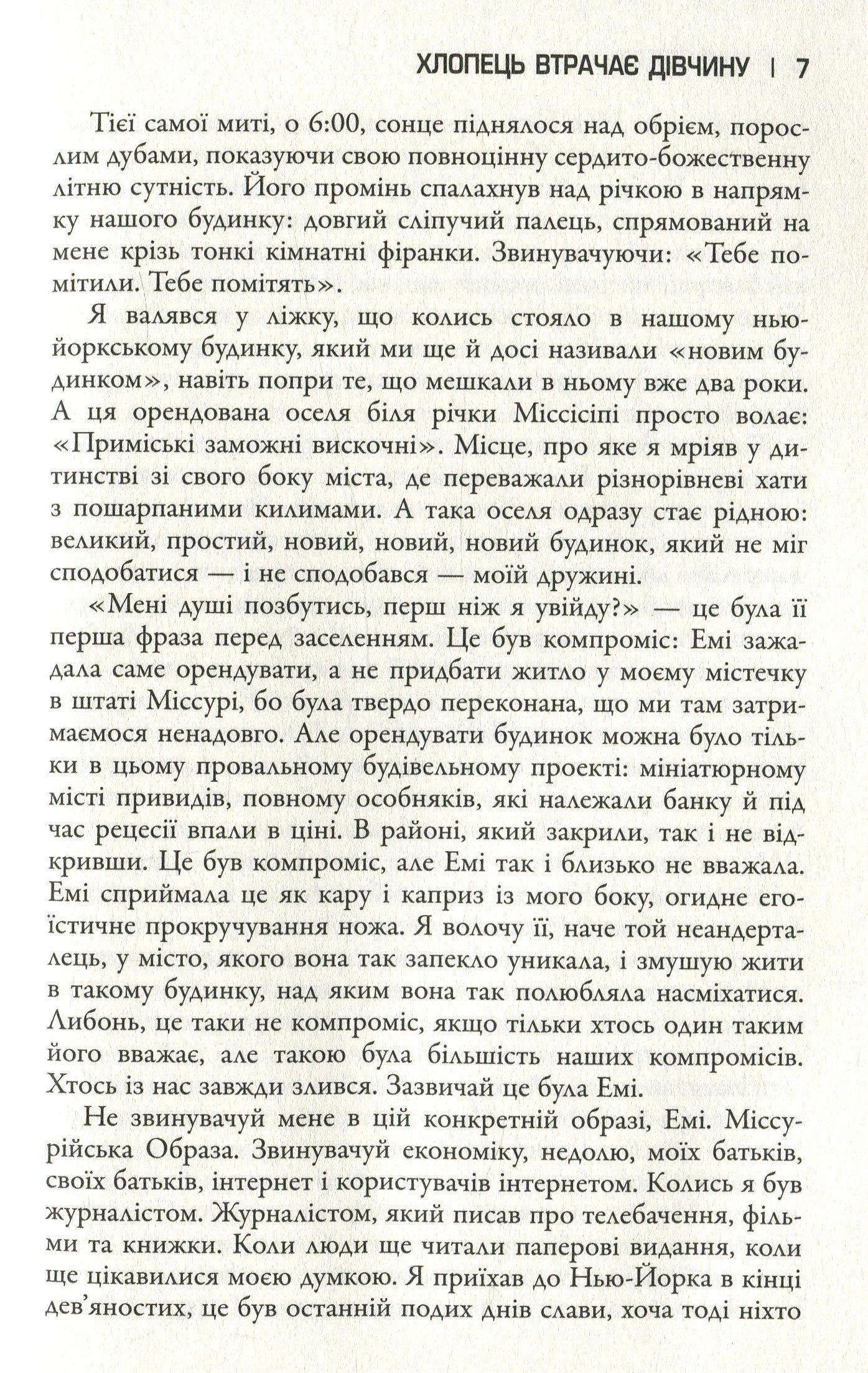 ХЛОПЕЦЬ ВТРАЧАЄ ДІВЧИНУ | 7

Тієї самої миті, о 6:00, сонце піднялося над обрієм, порослим дубами, показуючи свою повноцінну сердито-божественну літню сутність. Його промінь спалахнув над річкою в напрямку нашого будинку: довгий сліпучий палець, спрямований на мене крізь тонкі кімнатні фіранки. Звинувачуючи: «Тебе помітили. Тебе помітять».

Я валявся у ліжку, що колись стояло в нашому нью-йоркському будинку, який ми ще й досі називали «новим будинком», навіть попри те, що мешкали в ньому вже два роки. А ця орендована оселя біля річки Міссісіпі просто волає: «Приміські заможні вискочні». Місце, про яке я мріяв у дитинстві зі свого боку міста, де переважали різнорівневі хати з пошарпаними килимами. А така оселя одразу стає рідною: великий, простий, новий, новий, новий будинок, який не міг сподобатися — і не сподобався — моїй дружині.

«Мені душі позбутись, перш ніж я увійду?» — це була її перша фраза перед заселенням. Це був компроміс: Емі зажадала саме орендувати, а не придбати житло у моєму містечку в штаті Міссурі, бо була твердо переконана, що ми там затримаємося ненадовго. Але орендувати будинок можна було тільки в цьому провальному будівельному проекті: мініатюрному місті привидів, повному особняків, які належали банку й під час рецесії впали в ціні. В районі, який закрили, так і не відкривши. Це був компроміс, але Емі так і близько не вважала. Емі сприймала це як кару і каприз із мого боку, огидне егоїстичне прокручування ножа. Я волочу її, наче той неандерталець, у місто, якого вона так запекло уникала, і змушую жити в такому будинку, над яким вона так полюбляла насміхатися. Либонь, це таки не компроміс, якщо тільки хтось один таким його вважає, але такою була більшість наших компромісів. Хтось із нас завжди злився. Зазвичай це була Емі.

Не звинувачуй мене в цій конкретній образі, Емі. Міссурійська Образа. Звинувачуй економіку, недолю, моїх батьків, своїх батьків, інтернет і користувачів інтернетом. Колись я був журналістом. Журналістом, який писав про телебачення, фільми та книжки. Коли люди ще читали паперові видання, коли ще цікавилися моєю думкою. Я приїхав до Нью-Йорка в кінці дев'яностих, це був останній подих днів слави, хоча тоді ніхто